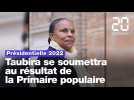 20

Présidentielle 2022

Taubira se soumettra au résultat de la Primaire populaire